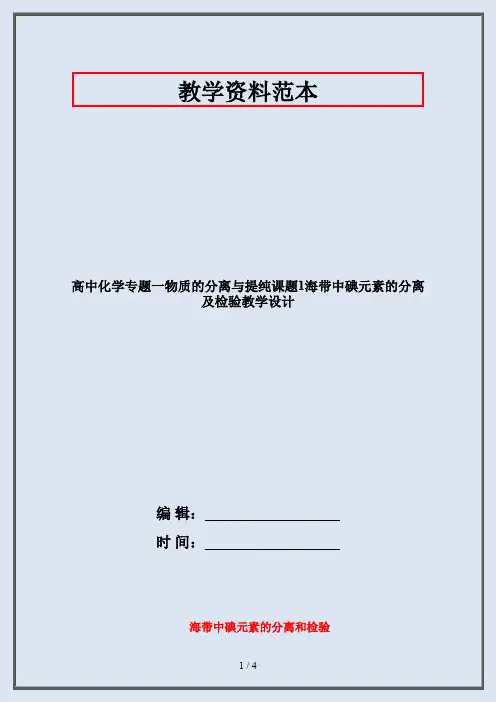 教学资料范本

高中化学专题一物质的分离与提纯课题1海带中碘元素的分离及检验教学设计

编 辑：____

时 间：____

海带中碘元素的分离和检验

1 / 4